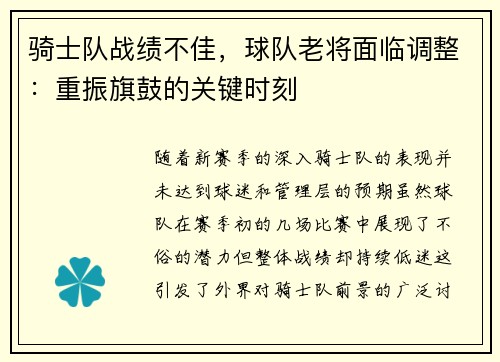 骑士队战绩不佳，球队老将面临调整：重振旗鼓的关键时刻

随着新赛季的深入骑士队的表现并未达到球迷和管理层的预期虽然球队在赛季初的几场比赛中展现了不俗的潜力但整体战绩却持续低迷这引发了外界对骑士队前景的广泛讨